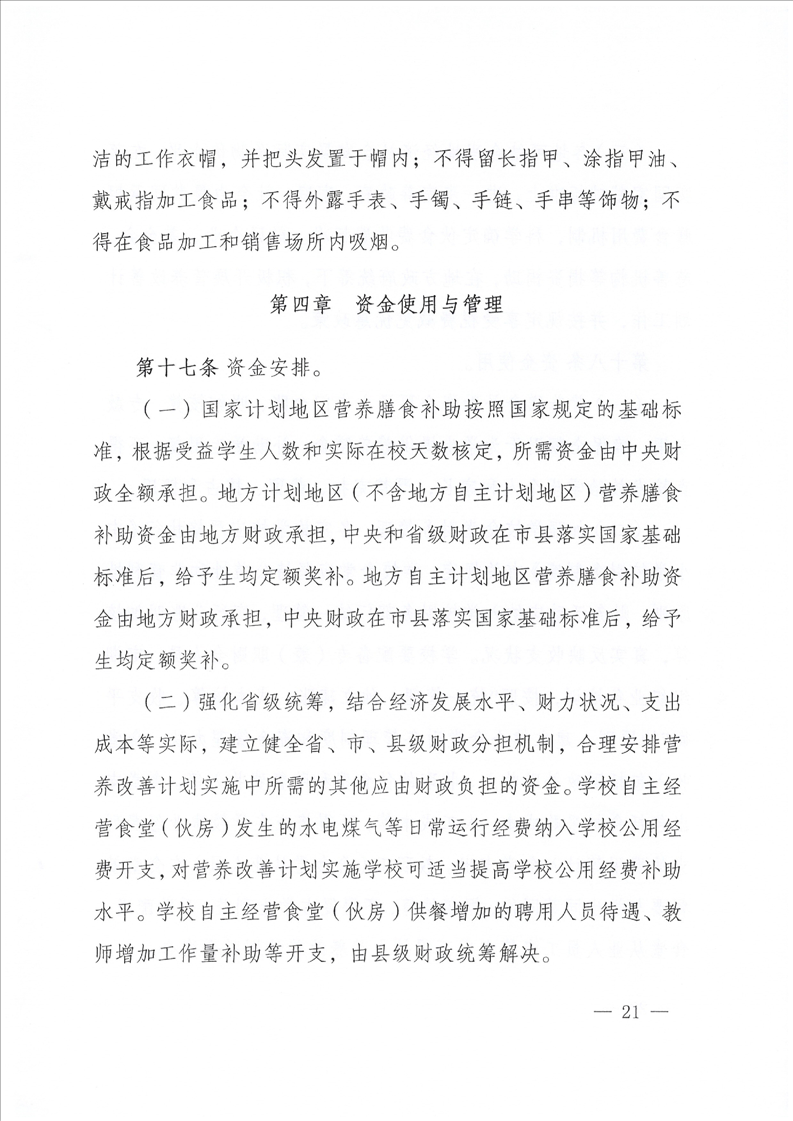 洁的工作衣帽，并把头发置于帽内；不得留长指甲、涂指甲油、戴戒指加工食品；不得外露手表、手镯、手链、手串等饰物；不得在食品加工和销售场所内吸烟。

第四章　资金使用与管理

第十七条 资金安排。

（一）国家计划地区营养膳食补助按照国家规定的基础标准，根据受益学生人数和实际在校天数核定，所需资金由中央财政全额承担。地方计划地区（不含地方自主计划地区）营养膳食补助资金由地方财政承担，中央和省级财政在市县落实国家基础标准后，给予生均定额奖补。地方自主计划地区营养膳食补助资金由地方财政承担，中央财政在市县落实国家基础标准后，给予生均定额奖补。

（二）强化省级统筹，结合经济发展水平、财力状况、支出成本等实际，建立健全省、市、县级财政分担机制，合理安排营养改善计划实施中所需的其他应由财政负担的资金。学校自主经营食堂（伙房）发生的水电煤气等日常运行经费纳入学校公用经费开支，对营养改善计划实施学校可适当提高学校公用经费补助水平。学校自主经营食堂（伙房）供餐增加的聘用人员待遇、教师增加工作量补助等开支，由县级财政统筹解决。

— 21 —